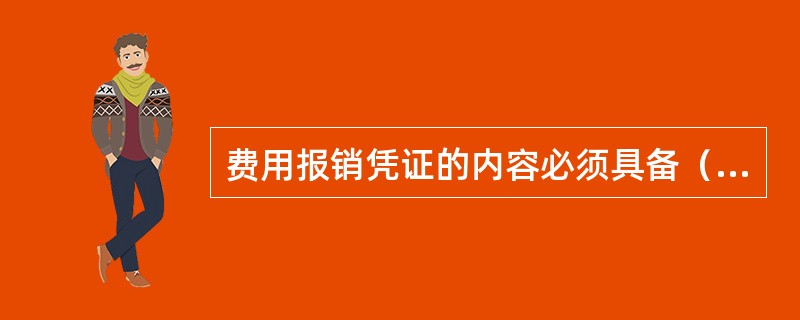 费用报销凭证的内容必须具备（...